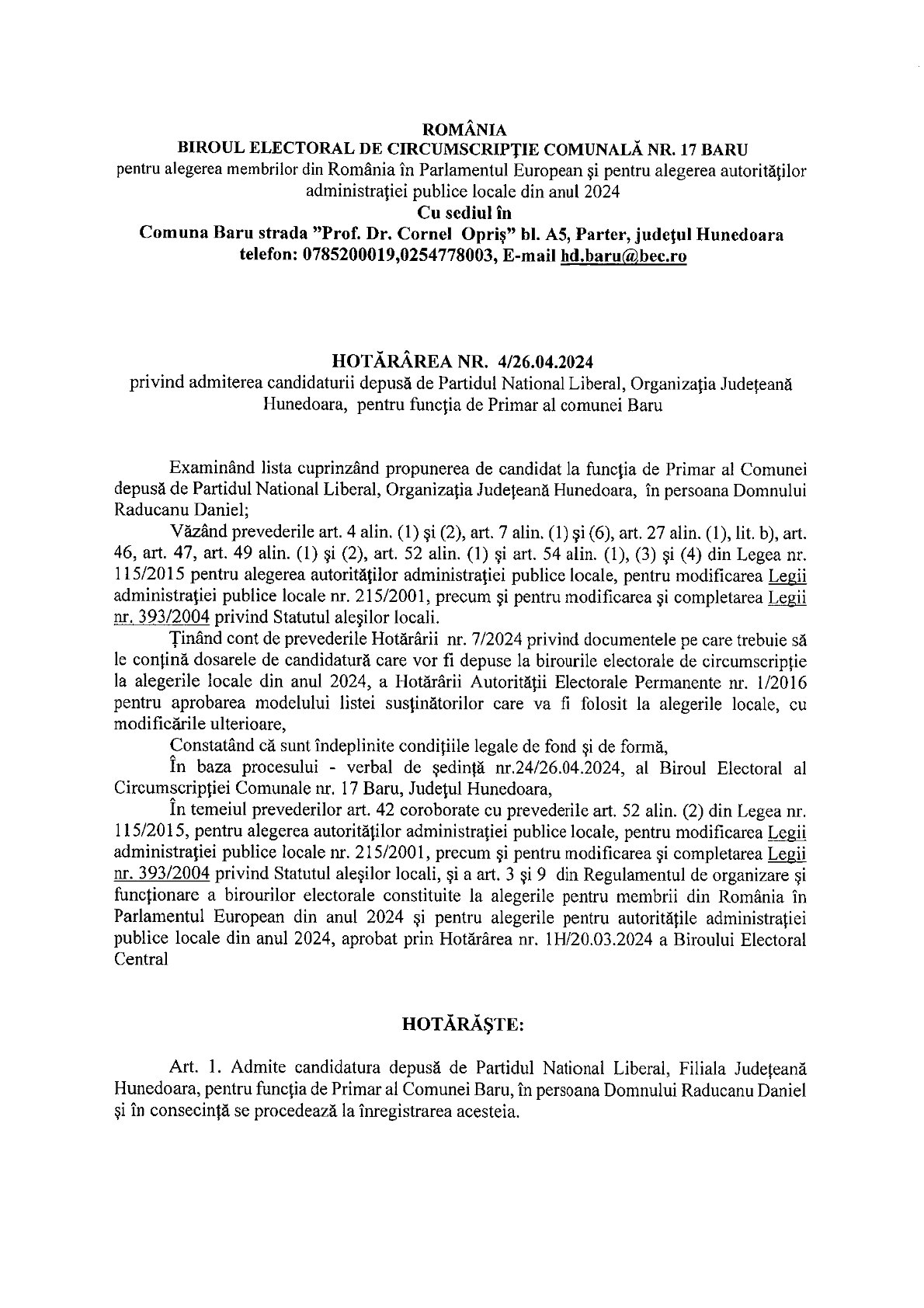 ROMÂNIA
BIROUL ELECTORAL DE CIRCUMSCRIPŢIE COMUNALĂ NR. 17 BARU
pentru alegerea membrilor din România în Parlamentul European şi pentru alegerea autorităţilor administraţiei publice locale din anul 2024
Cu sediul în
Comuna Baru strada "Prof. Dr. Cornel Opriş" bl. A5, Parter, judeţul Hunedoara
telefon: 0785200019,0254778003, E-mail hd.baru@bec.ro

HOTĂRÂREA NR. 4/26.04.2024
privind admiterea candidaturii depusă de Partidul National Liberal, Organizaţia Judeţeană Hunedoara, pentru funcţia de Primar al comunei Baru

Examinând lista cuprinzând propunerea de candidat la funcţia de Primar al Comunei depusă de Partidul National Liberal, Organizaţia Judeţeană Hunedoara, în persoana Domnului Raducanu Daniel;

Văzând prevederile art. 4 alin. (1) şi (2), art. 7 alin. (1) şi (6), art. 27 alin. (1), lit. b), art. 46, art. 47, art. 49 alin. (1) şi (2), art. 52 alin. (1) şi art. 54 alin. (1), (3) şi (4) din Legea nr. 115/2015 pentru alegerea autorităţilor administraţiei publice locale, pentru modificarea Legii administraţiei publice locale nr. 215/2001, precum şi pentru modificarea şi completarea Legii nr. 393/2004 privind Statutul aleşilor locali.

Ţinând cont de prevederile Hotărârii nr. 7/2024 privind documentele pe care trebuie să le conţină dosarele de candidatură care vor fi depuse la birourile electorale de circumscripţie la alegerile locale din anul 2024, a Hotărârii Autorităţii Electorale Permanente nr. 1/2016 pentru aprobarea modelului listei susţinătorilor care va fi folosit la alegerile locale, cu modificările ulterioare,

Constatând că sunt îndeplinite condiţiile legale de fond şi de formă,

În baza procesului - verbal de şedinţă nr.24/26.04.2024, al Biroul Electoral al Circumscripţiei Comunale nr. 17 Baru, Judeţul Hunedoara,

În temeiul prevederilor art. 42 coroborate cu prevederile art. 52 alin. (2) din Legea nr. 115/2015, pentru alegerea autorităţilor administraţiei publice locale, pentru modificarea Legii administraţiei publice locale nr. 215/2001, precum şi pentru modificarea şi completarea Legii nr. 393/2004 privind Statutul aleşilor locali, şi a art. 3 şi 9 din Regulamentul de organizare şi funcţionare a birourilor electorale constituite la alegerile pentru membrii din România în Parlamentul European din anul 2024 şi pentru alegerile pentru autorităţile administraţiei publice locale din anul 2024, aprobat prin Hotărârea nr. 1H/20.03.2024 a Biroului Electoral Central

HOTĂRĂŞTE:

Art. 1. Admite candidatura depusă de Partidul National Liberal, Filiala Judeţeană Hunedoara, pentru funcţia de Primar al Comunei Baru, în persoana Domnului Raducanu Daniel şi în consecinţă se procedează la înregistrarea acesteia.